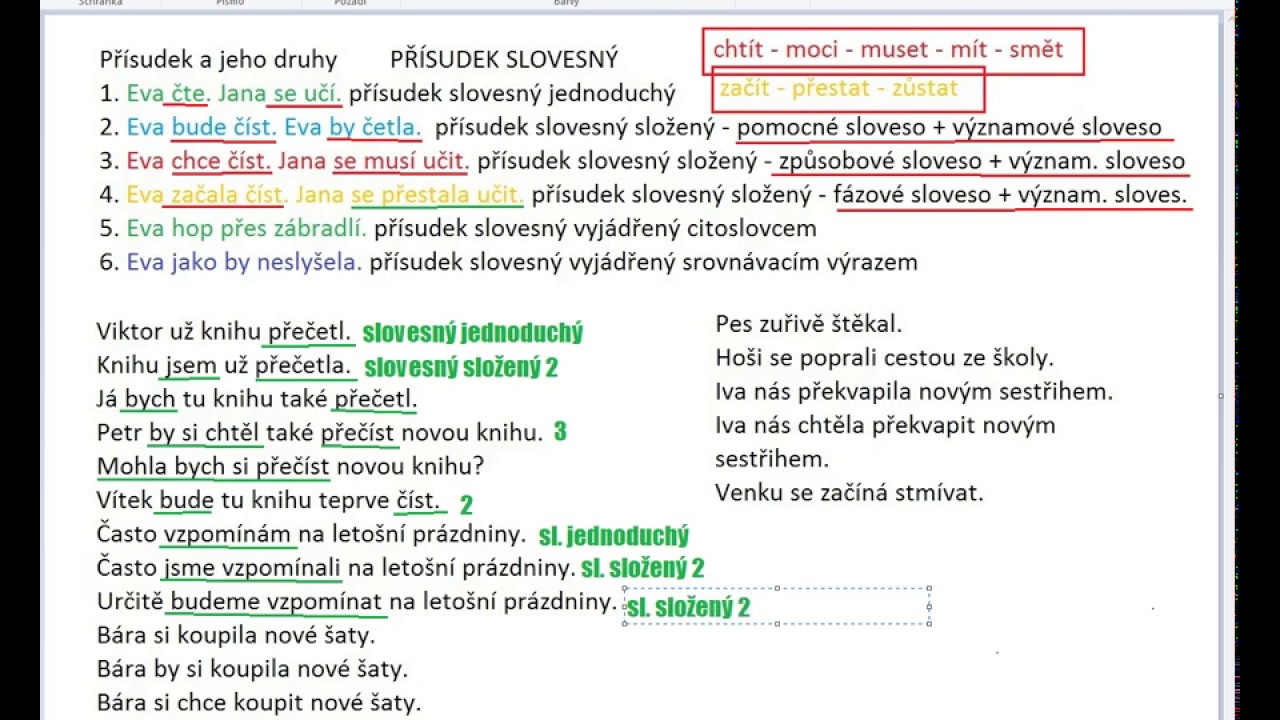 Schránka Písmo Pozadí Barvy

Přísudek a jeho druhy PŘÍSUDEK SLOVESNÝ

chtít - moci - muset - mít - smět

začít - přestat - zůstat

1. Eva čte. Jana se učí. přísudek slovesný jednoduchý
2. Eva bude číst. Eva by četla. přísudek slovesný složený - pomocné sloveso + významové sloveso
3. Eva chce číst. Jana se musí učit. přísudek slovesný složený - způsobové sloveso + význam. sloveso
4. Eva začala číst. Jana se přestala učit. přísudek slovesný složený - fázové sloveso + význam. sloves.
5. Eva hop přes zábradlí. přísudek slovesný vyjádřený citoslovcem
6. Eva jako by neslyšela. přísudek slovesný vyjádřený srovnávacím výrazem

Viktor už knihu přečetl. slovesný jednoduchý
Knihu jsem už přečetla. slovesný složený 2
Já bych tu knihu také přečetl.
Petr by si chtěl také přečíst novou knihu. 3
Mohla bych si přečíst novou knihu?
Vítek bude tu knihu teprve číst. 2
Často vzpomínám na letošní prázdniny. sl. jednoduchý
Často jsme vzpomínali na letošní prázdniny. sl. složený 2
Určitě budeme vzpomínat na letošní prázdniny. sl. složený 2
Bára si koupila nové šaty.
Bára by si koupila nové šaty.
Bára si chce koupit nové šaty.

Pes zuřivě štěkal.
Hoši se poprali cestou ze školy.
Iva nás překvapila novým sestřihem.
Iva nás chtěla překvapit novým sestřihem.
Venku se začíná stmívat.